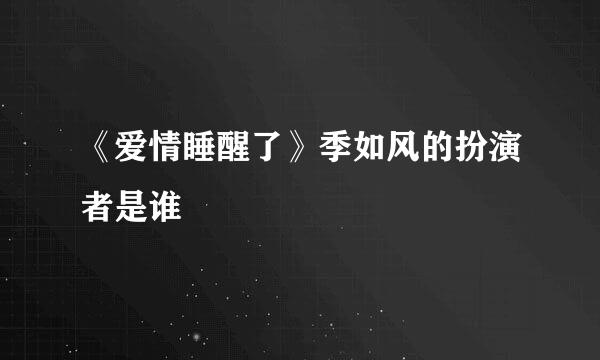 《爱情睡醒了》季如风的扮演者是谁